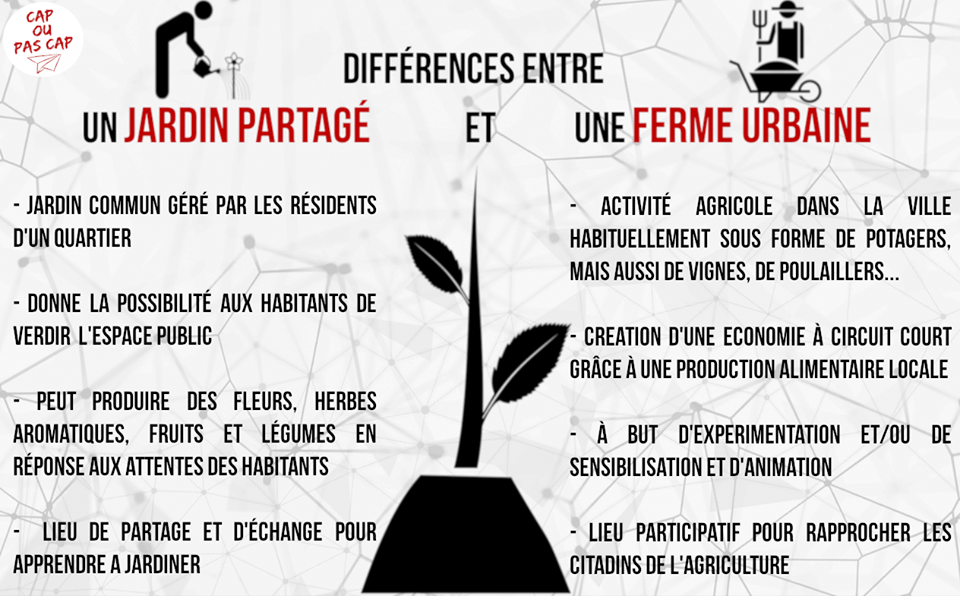 CAP OU PAS CAP

DIFFÉRENCES ENTRE

UN JARDIN PARTAGÉ ET UNE FERME URBAINE

- JARDIN COMMUN GÉRÉ PAR LES RÉSIDENTS D'UN QUARTIER

- DONNE LA POSSIBILITÉ AUX HABITANTS DE VERDIR L'ESPACE PUBLIC

- PEUT PRODUIRE DES FLEURS, HERBES AROMATIQUES, FRUITS ET LÉGUMES EN RÉPONSE AUX ATTENTES DES HABITANTS

- LIEU DE PARTAGE ET D'ÉCHANGE POUR APPRENDRE A JARDINER

- ACTIVITÉ AGRICOLE DANS LA VILLE HABITUELLEMENT SOUS FORME DE POTAGERS, MAIS AUSSI DE VIGNES, DE POULAILLERS...

- CREATION D'UNE ECONOMIE À CIRCUIT COURT GRÂCE À UNE PRODUCTION ALIMENTAIRE LOCALE

- À BUT D'EXPERIMENTATION ET/OU DE SENSIBILISATION ET D'ANIMATION

- LIEU PARTICIPATIF POUR RAPPROCHER LES CITADINS DE L'AGRICULTURE